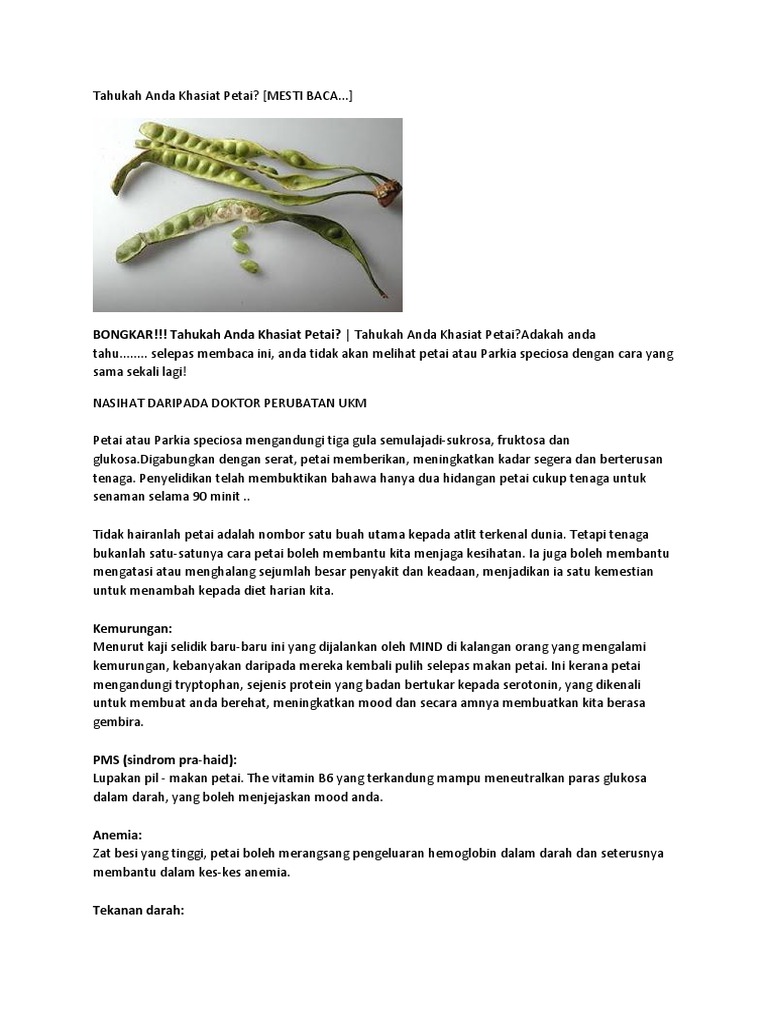 Tahukah Anda Khasiat Petai? [MESTI BACA...]

BONGKAR!!! Tahukah Anda Khasiat Petai? | Tahukah Anda Khasiat Petai?Adakah anda tahu........ selepas membaca ini, anda tidak akan melihat petai atau Parkia speciosa dengan cara yang sama sekali lagi!

NASIHAT DARIPADA DOKTOR PERUBATAN UKM

Petai atau Parkia speciosa mengandungi tiga gula semulajadi-sukrosa, fruktosa dan glukosa.Digabungkan dengan serat, petai memberikan, meningkatkan kadar segera dan berterusan tenaga. Penyelidikan telah membuktikan bahawa hanya dua hidangan petai cukup tenaga untuk senaman selama 90 minit ..

Tidak hairanlah petai adalah nombor satu buah utama kepada atlit terkenal dunia. Tetapi tenaga bukanlah satu-satunya cara petai boleh membantu kita menjaga kesihatan. Ia juga boleh membantu mengatasi atau menghalang sejumlah besar penyakit dan keadaan, menjadikan ia satu kemestian untuk menambah kepada diet harian kita.

Kemurungan:
Menurut kaji selidik baru-baru ini yang dijalankan oleh MIND di kalangan orang yang mengalami kemurungan, kebanyakan daripada mereka kembali pulih selepas makan petai. Ini kerana petai mengandungi tryptophan, sejenis protein yang badan bertukar kepada serotonin, yang dikenali untuk membuat anda berehat, meningkatkan mood dan secara amnya membuatkan kita berasa gembira.

PMS (sindrom pra-haid):
Lupakan pil - makan petai. The vitamin B6 yang terkandung mampu meneutralkan paras glukosa dalam darah, yang boleh menjejaskan mood anda.

Anemia:
Zat besi yang tinggi, petai boleh merangsang pengeluaran hemoglobin dalam darah dan seterusnya membantu dalam kes-kes anemia.

Tekanan darah: